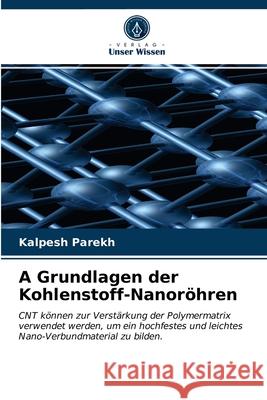 VERLAG
Unser Wissen

Kalpesh Parekh

A Grundlagen der Kohlenstoff-Nanoröhren

CNT können zur Verstärkung der Polymermatrix verwendet werden, um ein hochfestes und leichtes Nano-Verbundmaterial zu bilden.

Kraina Książek